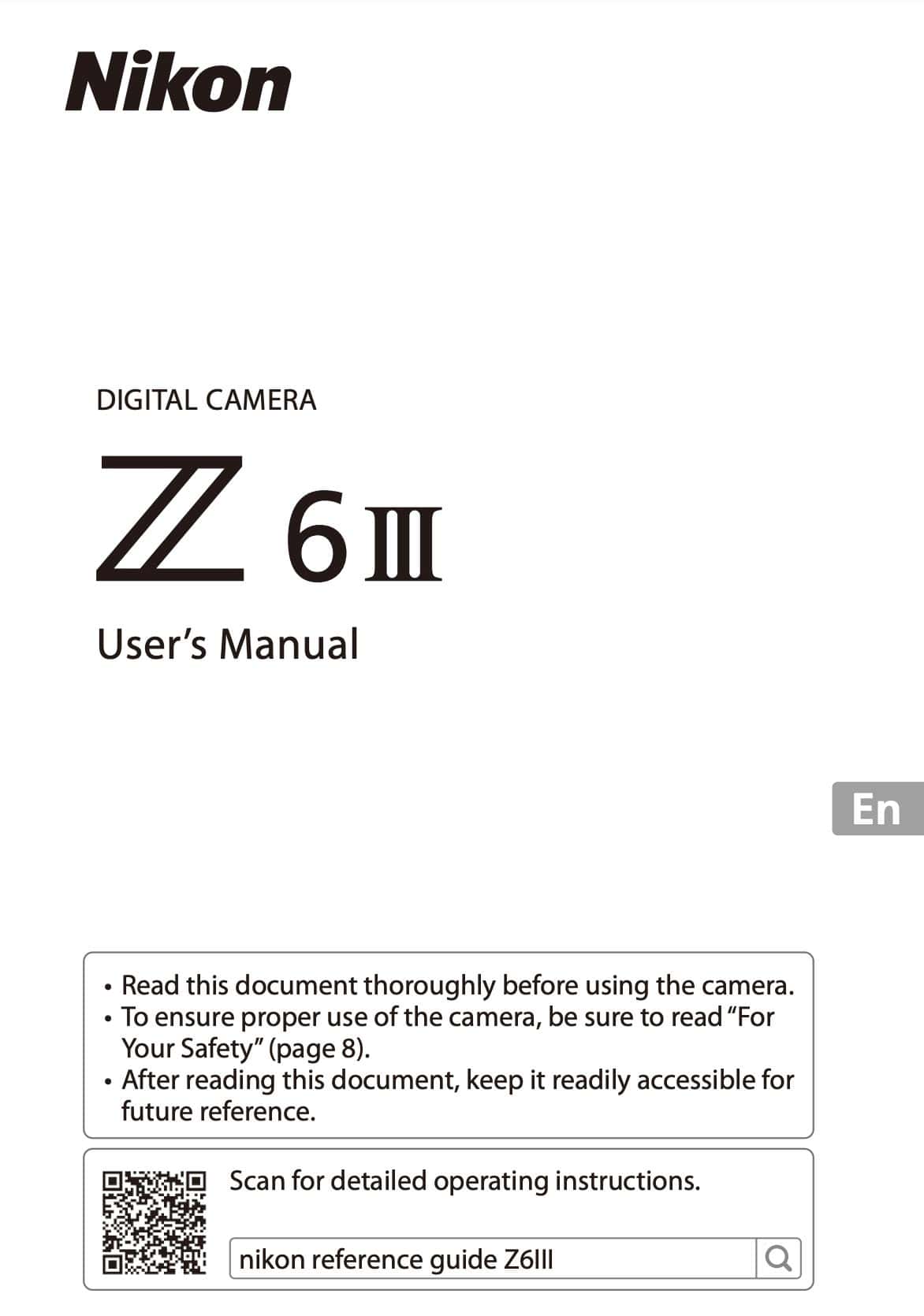 Nikon

DIGITAL CAMERA

Z 6III

User's Manual

En

• Read this document thoroughly before using the camera.
• To ensure proper use of the camera, be sure to read "For Your Safety" (page 8).
• After reading this document, keep it readily accessible for future reference.

Scan for detailed operating instructions.

nikon reference guide Z6III